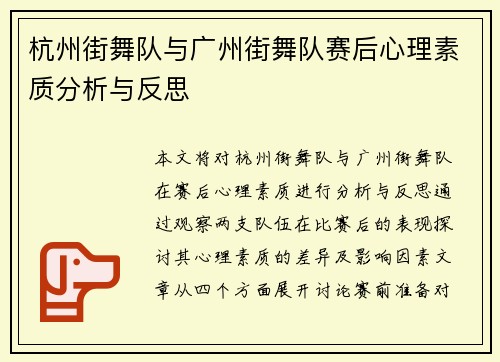 杭州街舞队与广州街舞队赛后心理素质分析与反思

本文将对杭州街舞队与广州街舞队在赛后心理素质进行分析与反思通过观察两支队伍在比赛后的表现探讨其心理素质的差异及影响因素文章从四个方面展开讨论赛前准备对